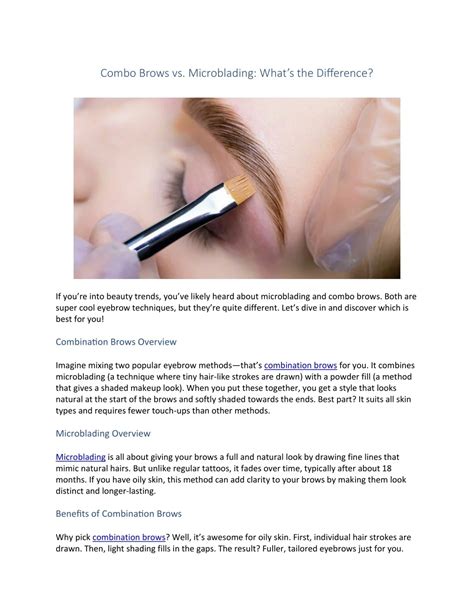 Combo Brows vs. Microblading: What's the Difference?

If you're into beauty trends, you've likely heard about microblading and combo brows. Both are super cool eyebrow techniques, but they're quite different. Let's dive in and discover which is best for you!

Combination Brows Overview

Imagine mixing two popular eyebrow methods—that's combination brows for you. It combines microblading (a technique where tiny hair-like strokes are drawn) with a powder fill (a method that gives a shaded makeup look). When you put these together, you get a style that looks natural at the start of the brows and softly shaded towards the ends. Best part? It suits all skin types and requires fewer touch-ups than other methods.

Microblading Overview

Microblading is all about giving your brows a full and natural look by drawing fine lines that mimic natural hairs. But unlike regular tattoos, it fades over time, typically after about 18 months. If you have oily skin, this method can add clarity to your brows by making them look distinct and longer-lasting.

Benefits of Combination Brows

Why pick combination brows? Well, it's awesome for oily skin. First, individual hair strokes are drawn. Then, light shading fills in the gaps. The result? Fuller, tailored eyebrows just for you.